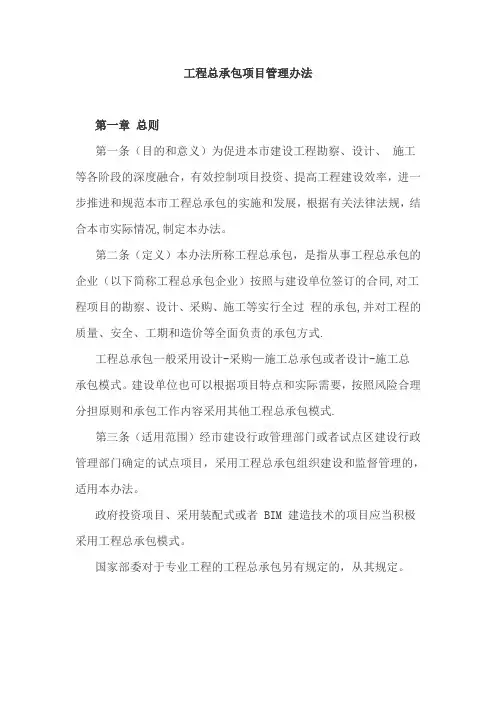 工程总承包项目管理办法

第一章 总则

第一条（目的和意义）为促进本市建设工程勘察、设计、 施工等各阶段的深度融合，有效控制项目投资、提高工程建设效率，进一步推进和规范本市工程总承包的实施和发展，根据有关法律法规，结合本市实际情况,制定本办法。

第二条（定义）本办法所称工程总承包，是指从事工程总承包的企业（以下简称工程总承包企业）按照与建设单位签订的合同,对工程项目的勘察、设计、采购、施工等实行全过 程的承包,并对工程的质量、安全、工期和造价等全面负责的承包方式.

工程总承包一般采用设计-采购—施工总承包或者设计-施工总承包模式。建设单位也可以根据项目特点和实际需要，按照风险合理分担原则和承包工作内容采用其他工程总承包模式.

第三条（适用范围）经市建设行政管理部门或者试点区建设行政管理部门确定的试点项目，采用工程总承包组织建设和监督管理的，适用本办法。

政府投资项目、采用装配式或者 BIM 建造技术的项目应当积极采用工程总承包模式。

国家部委对于专业工程的工程总承包另有规定的，从其规定。